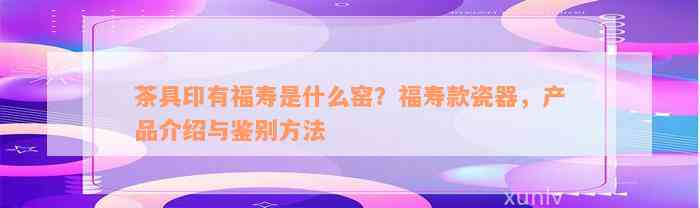 茶具印有福寿是什么窑？福寿款瓷器，产品介绍与鉴别方法

xunlv